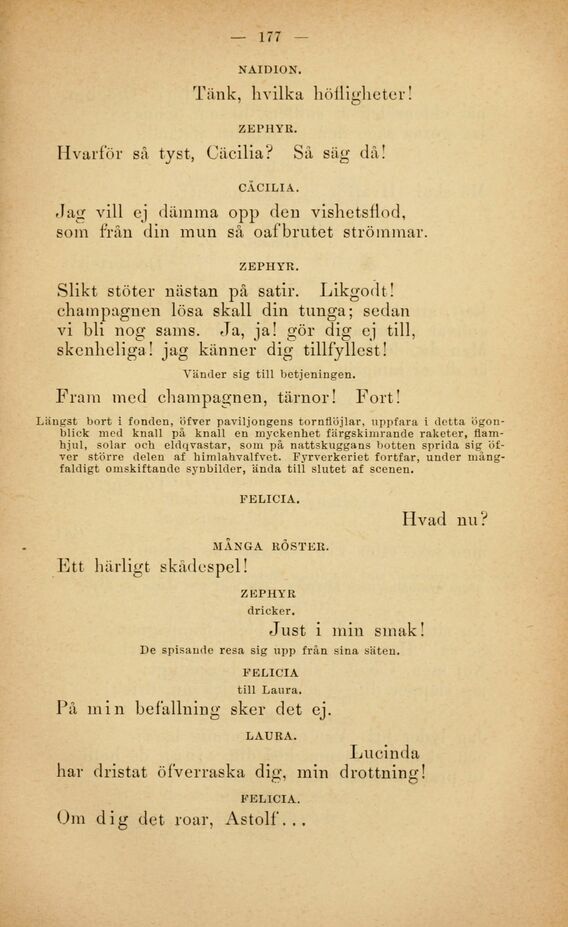 — 177 —

NAIDION.

Tänk, hvilka höfligheter!

ZEPHYR.

Hvarför så tyst, Cäcilia? Så säg då!

CÄCILIA.

Jag vill ej dämma opp den vishetsflod, som från din mun så oafbrutet strömmar.

ZEPHYR.

Slikt stöter nästan på satir. Likgodt! champagnen lösa skall din tunga; sedan vi bli nog sams. Ja, ja! gör dig ej till, skenheliga! jag känner dig tillfyllest!

Vänder sig till betjeningen.

Fram med champagnen, tärnor! Fort!

Längst bort i fonden, öfver paviljongens tornflöjlar, uppfara i detta ögonblick med knall på knall en myckenhet färgskimrande raketer, flamhjul, solar och eldqvastar, som på nattskuggans botten sprida sig öfver större delen af himlahvalfvet. Fyrverkeriet fortfar, under mångfaldigt omskiftande synbilder, ända till slutet af scenen.

FELICIA.

Hvad nu?

MÅNGA RÖSTER.

Ett härligt skådespel!

ZEPHYR
dricker.

Just i min smak!

De spisande resa sig upp från sina säten.

FELICIA
till Laura.

På min befallning sker det ej.

LAURA.

Lucinda har dristat öfverraska dig, min drottning!

FELICIA.

Om dig det roar, Astolf...